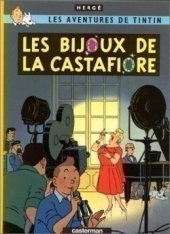 HERGÉ

LES AVENTURES DE TINTIN

LES BIJOUX DE LA CASTAFIORE

casterman